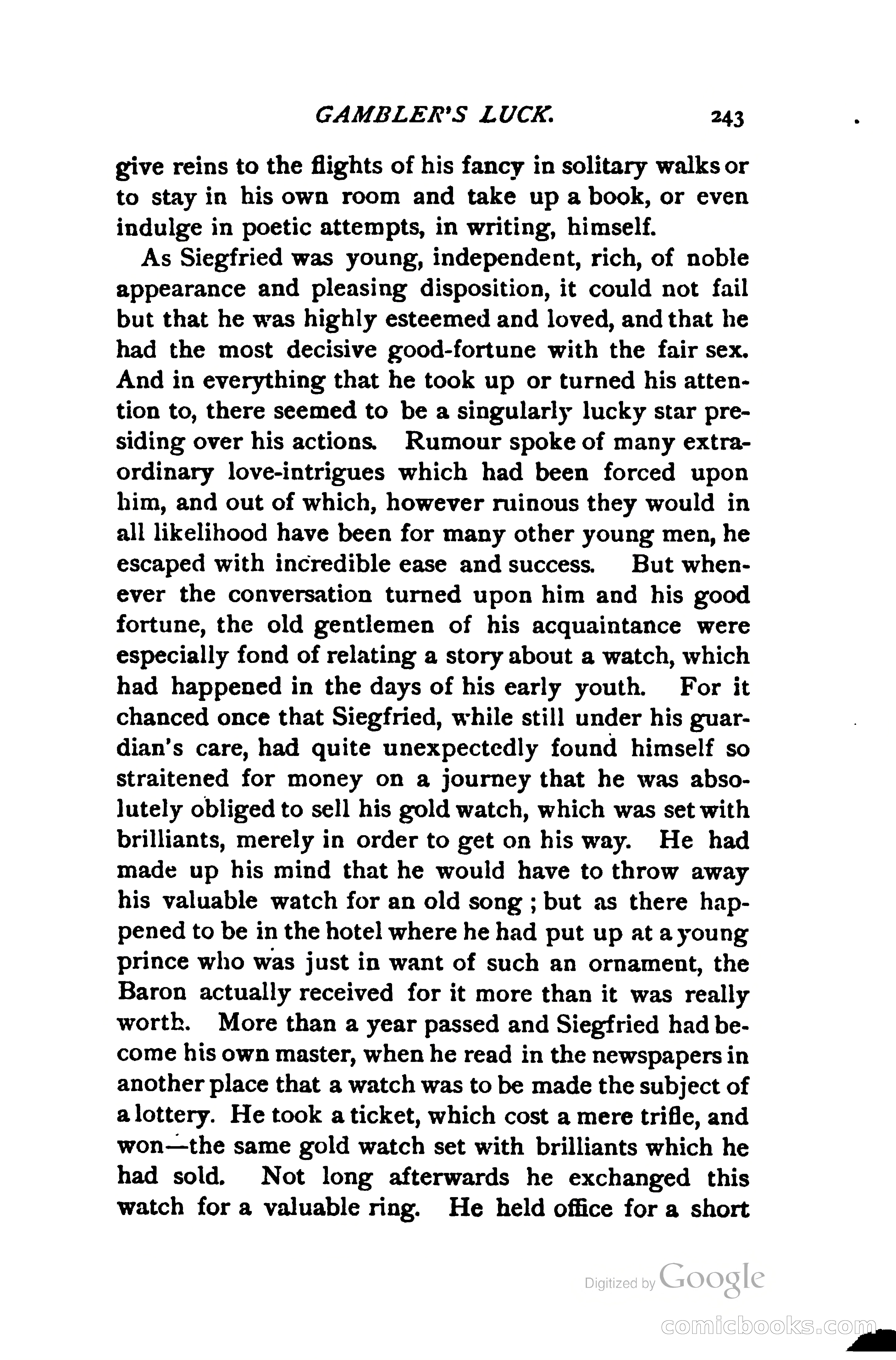 GAMBLER'S LUCK. 243

give reins to the flights of his fancy in solitary walks or to stay in his own room and take up a book, or even indulge in poetic attempts, in writing, himself.

As Siegfried was young, independent, rich, of noble appearance and pleasing disposition, it could not fail but that he was highly esteemed and loved, and that he had the most decisive good-fortune with the fair sex. And in everything that he took up or turned his attention to, there seemed to be a singularly lucky star presiding over his actions. Rumour spoke of many extraordinary love-intrigues which had been forced upon him, and out of which, however ruinous they would in all likelihood have been for many other young men, he escaped with incredible ease and success. But whenever the conversation turned upon him and his good fortune, the old gentlemen of his acquaintance were especially fond of relating a story about a watch, which had happened in the days of his early youth. For it chanced once that Siegfried, while still under his guardian's care, had quite unexpectedly found himself so straitened for money on a journey that he was absolutely obliged to sell his gold watch, which was set with brilliants, merely in order to get on his way. He had made up his mind that he would have to throw away his valuable watch for an old song; but as there happened to be in the hotel where he had put up at a young prince who was just in want of such an ornament, the Baron actually received for it more than it was really worth. More than a year passed and Siegfried had become his own master, when he read in the newspapers in another place that a watch was to be made the subject of a lottery. He took a ticket, which cost a mere trifle, and won—the same gold watch set with brilliants which he had sold. Not long afterwards he exchanged this watch for a valuable ring. He held office for a short

Digitized by Google

comicbooks.com